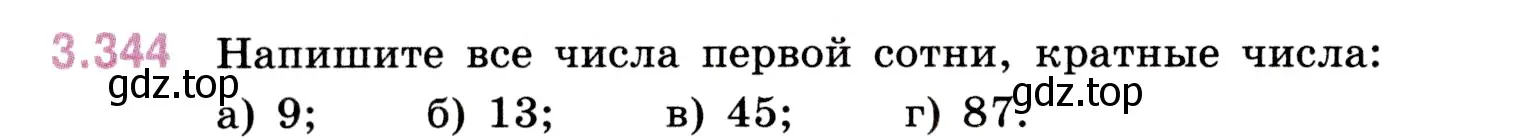 3.344 Напишите все числа первой сотни, кратные числа:

gdz.top

а) 9; б) 13; в) 45; г) 87.

gdz.top